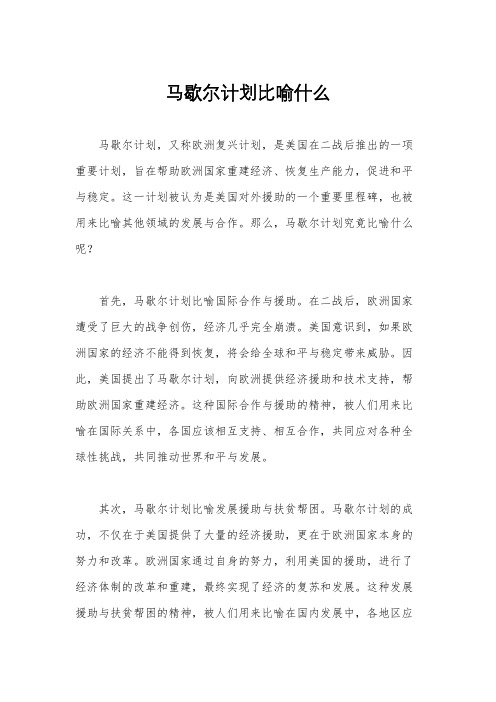 马歇尔计划比喻什么

马歇尔计划，又称欧洲复兴计划，是美国在二战后推出的一项重要计划，旨在帮助欧洲国家重建经济、恢复生产能力，促进和平与稳定。这一计划被认为是美国对外援助的一个重要里程碑，也被用来比喻其他领域的发展与合作。那么，马歇尔计划究竟比喻什么呢？

首先，马歇尔计划比喻国际合作与援助。在二战后，欧洲国家遭受了巨大的战争创伤，经济几乎完全崩溃。美国意识到，如果欧洲国家的经济不能得到恢复，将会给全球和平与稳定带来威胁。因此，美国提出了马歇尔计划，向欧洲提供经济援助和技术支持，帮助欧洲国家重建经济。这种国际合作与援助的精神，被人们用来比喻在国际关系中，各国应该相互支持、相互合作，共同应对各种全球性挑战，共同推动世界和平与发展。

其次，马歇尔计划比喻发展援助与扶贫帮困。马歇尔计划的成功，不仅在于美国提供了大量的经济援助，更在于欧洲国家本身的努力和改革。欧洲国家通过自身的努力，利用美国的援助，进行了经济体制的改革和重建，最终实现了经济的复苏和发展。这种发展援助与扶贫帮困的精神，被人们用来比喻在国内发展中，各地区应